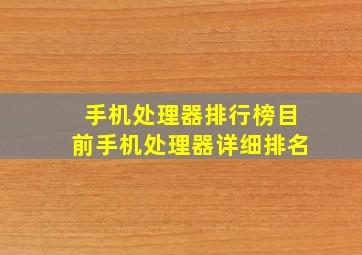 手机处理器排行榜目前手机处理器详细排名